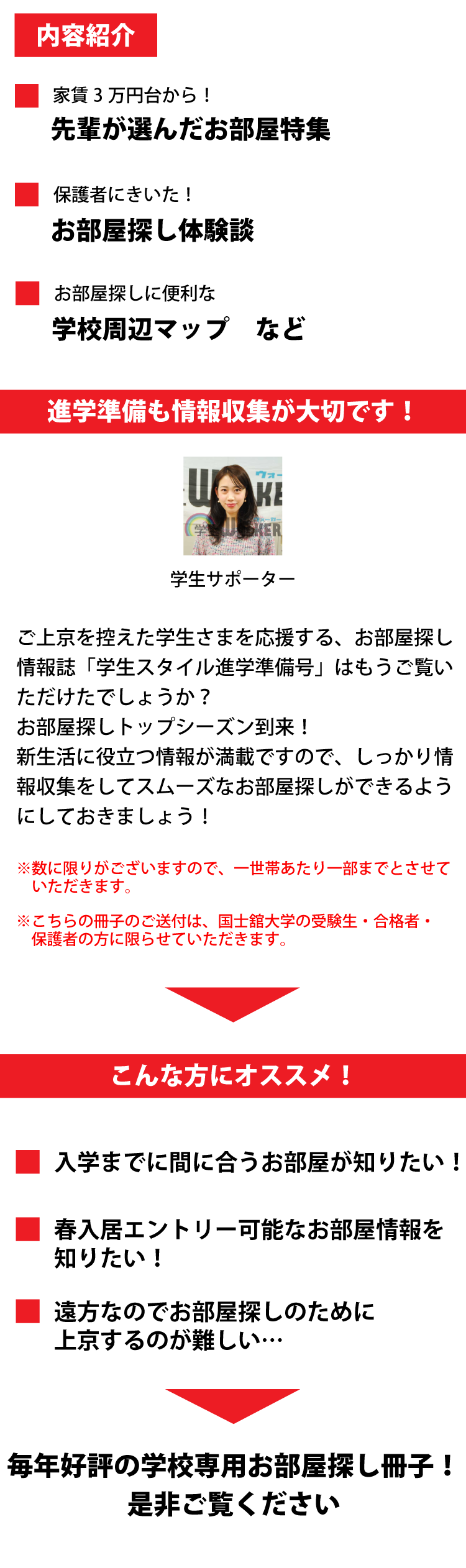 内容紹介

家賃３万円台から！
先輩が選んだお部屋特集

保護者にきいた！
お部屋探し体験談

お部屋探しに便利な
学校周辺マップ　など

進学準備も情報収集が大切です！

学生サポーター

ご上京を控えた学生さまを応援する、お部屋探し情報誌「学生スタイル進学準備号」はもうご覧いただけたでしょうか？
お部屋探しトップシーズン到来！
新生活に役立つ情報が満載ですので、しっかり情報収集をしてスムーズなお部屋探しができるようにしておきましょう！

※数に限りがございますので、一世帯あたり一部までとさせていただきます。

※こちらの冊子のご送付は、国士舘大学の受験生・合格者・保護者の方に限らせていただきます。

こんな方にオススメ！

入学までに間に合うお部屋が知りたい！

春入居エントリー可能なお部屋情報を知りたい！

遠方なのでお部屋探しのために上京するのが難しい…

毎年好評の学校専用お部屋探し冊子！
是非ご覧ください